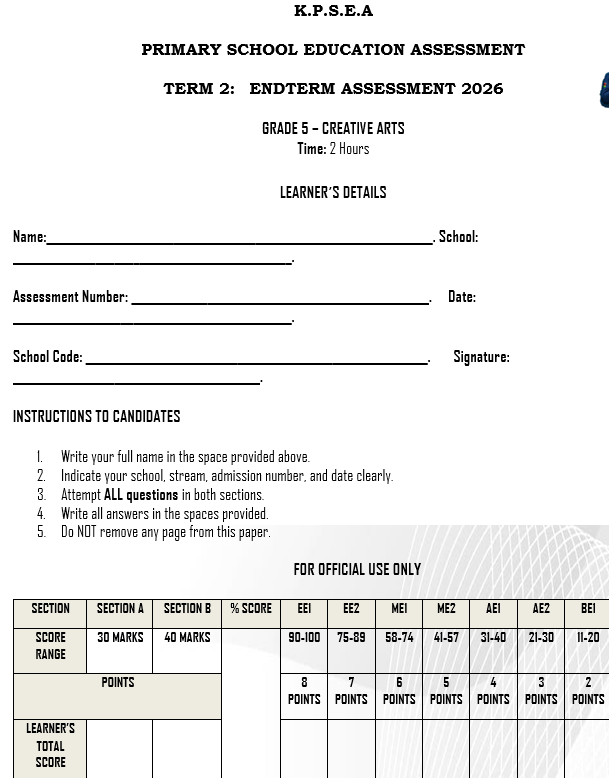 K.P.S.E.A

PRIMARY SCHOOL EDUCATION ASSESSMENT

TERM 2: ENDTERM ASSESSMENT 2026

GRADE 5 – CREATIVE ARTS
Time: 2 Hours

LEARNER'S DETAILS

Name:____. School:
____.

Assessment Number: ____. Date:
____.

School Code: ____. Signature:
____.

INSTRUCTIONS TO CANDIDATES

1. Write your full name in the space provided above.
2. Indicate your school, stream, admission number, and date clearly.
3. Attempt ALL questions in both sections.
4. Write all answers in the spaces provided.
5. Do NOT remove any page from this paper.

FOR OFFICIAL USE ONLY

| SECTION | SECTION A | SECTION B | % SCORE | EE1 | EE2 | ME1 | ME2 | AE1 | AE2 | BE1 |
|---|---|---|---|---|---|---|---|---|---|---|
| SCORE RANGE | 30 MARKS | 40 MARKS | | 90-100 | 75-89 | 58-74 | 41-57 | 31-40 | 21-30 | 11-20 |
| POINTS | | | | 8 POINTS | 7 POINTS | 6 POINTS | 5 POINTS | 4 POINTS | 3 POINTS | 2 POINTS |
| LEARNER'S TOTAL SCORE | | | | | | | | | | |